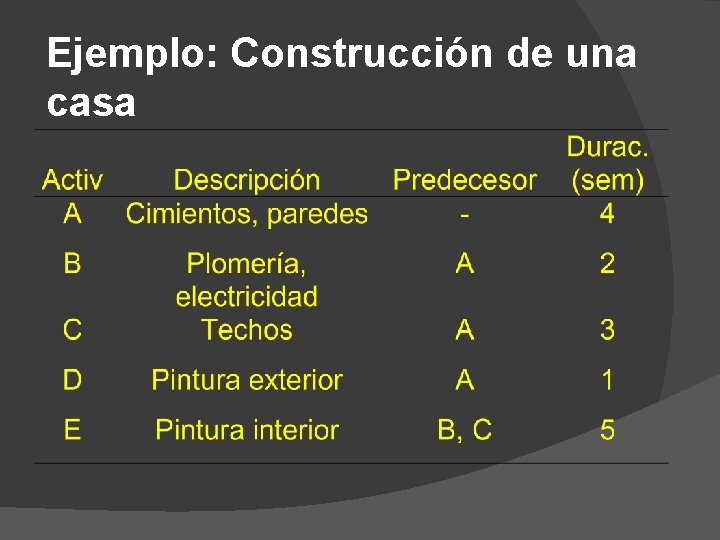 Ejemplo: Construcción de una casa

| Activ | Descripción | Predecesor | Durac. (sem) |
|---|---|---|---|
| A | Cimientos, paredes | - | 4 |
| B | Plomería, electricidad | A | 2 |
| C | Techos | A | 3 |
| D | Pintura exterior | A | 1 |
| E | Pintura interior | B, C | 5 |